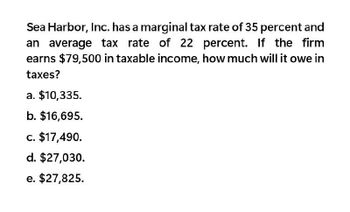 Sea Harbor, Inc. has a marginal tax rate of 35 percent and an average tax rate of 22 percent. If the firm earns \$79,500 in taxable income, how much will it owe in taxes?

a. \$10,335.

b. \$16,695.

c. \$17,490.

d. \$27,030.

e. \$27,825.